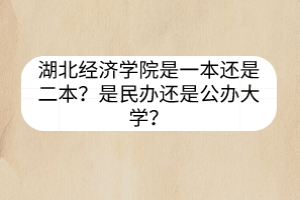 湖北经济学院是一本还是二本？是民办还是公办大学？